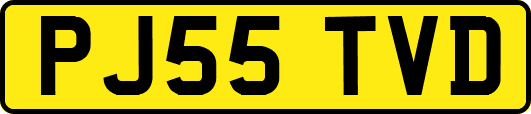 PJ55 TVD